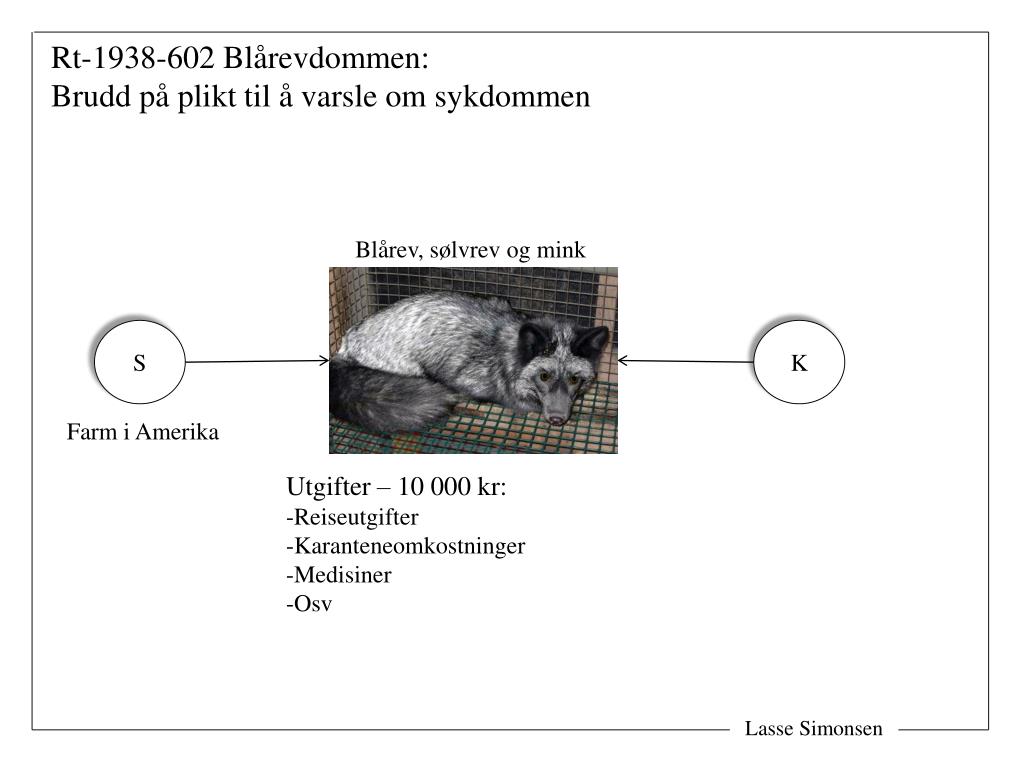 Rt-1938-602 Blårevdommen:
Brudd på plikt til å varsle om sykdommen

Blårev, sølvrev og mink

S

K

Farm i Amerika

Utgifter – 10 000 kr:
-Reiseutgifter
-Karanteneomkostninger
-Medisiner
-Osv

Lasse Simonsen